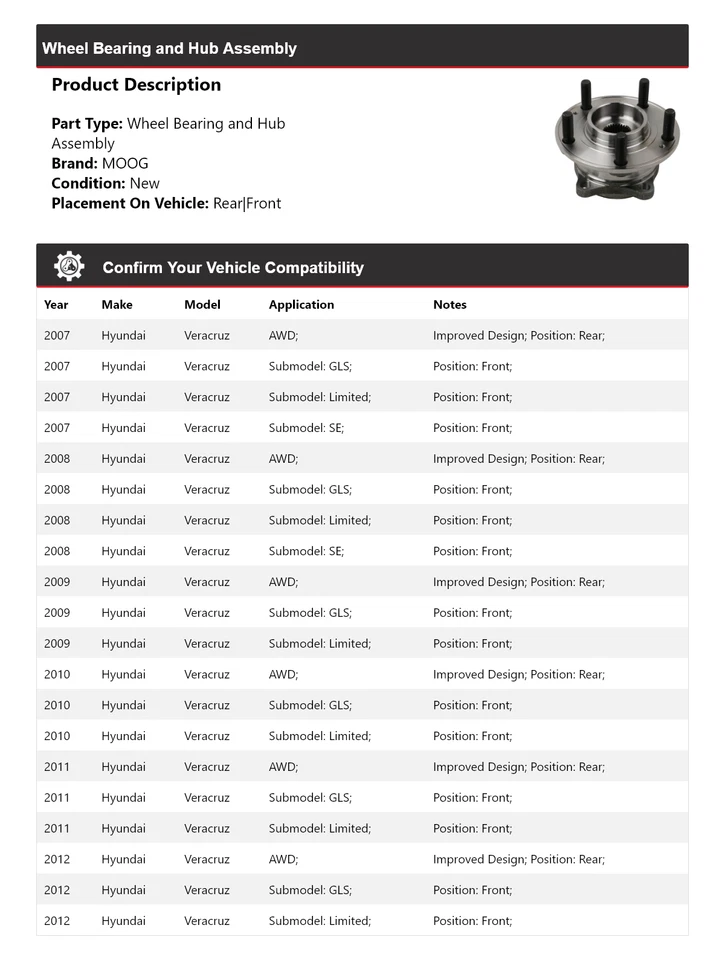 Wheel Bearing and Hub Assembly

Product Description

Part Type: Wheel Bearing and Hub Assembly
Brand: MOOG
Condition: New
Placement On Vehicle: Rear|Front

Confirm Your Vehicle Compatibility

| Year | Make | Model | Application | Notes |
|---|---|---|---|---|
| 2007 | Hyundai | Veracruz | AWD; | Improved Design; Position: Rear; |
| 2007 | Hyundai | Veracruz | Submodel: GLS; | Position: Front; |
| 2007 | Hyundai | Veracruz | Submodel: Limited; | Position: Front; |
| 2007 | Hyundai | Veracruz | Submodel: SE; | Position: Front; |
| 2008 | Hyundai | Veracruz | AWD; | Improved Design; Position: Rear; |
| 2008 | Hyundai | Veracruz | Submodel: GLS; | Position: Front; |
| 2008 | Hyundai | Veracruz | Submodel: Limited; | Position: Front; |
| 2008 | Hyundai | Veracruz | Submodel: SE; | Position: Front; |
| 2009 | Hyundai | Veracruz | AWD; | Improved Design; Position: Rear; |
| 2009 | Hyundai | Veracruz | Submodel: GLS; | Position: Front; |
| 2009 | Hyundai | Veracruz | Submodel: Limited; | Position: Front; |
| 2010 | Hyundai | Veracruz | AWD; | Improved Design; Position: Rear; |
| 2010 | Hyundai | Veracruz | Submodel: GLS; | Position: Front; |
| 2010 | Hyundai | Veracruz | Submodel: Limited; | Position: Front; |
| 2011 | Hyundai | Veracruz | AWD; | Improved Design; Position: Rear; |
| 2011 | Hyundai | Veracruz | Submodel: GLS; | Position: Front; |
| 2011 | Hyundai | Veracruz | Submodel: Limited; | Position: Front; |
| 2012 | Hyundai | Veracruz | AWD; | Improved Design; Position: Rear; |
| 2012 | Hyundai | Veracruz | Submodel: GLS; | Position: Front; |
| 2012 | Hyundai | Veracruz | Submodel: Limited; | Position: Front; |